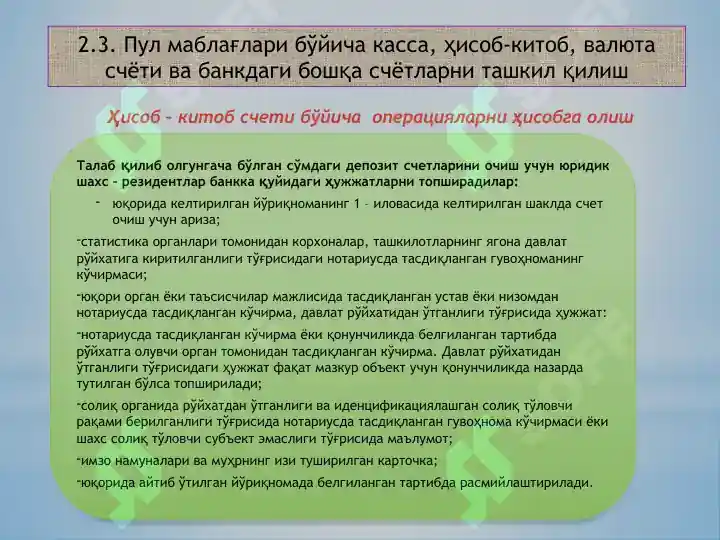 2.3. Пул маблағлари бўйича касса, ҳисоб-китоб, валюта счёти ва банкдаги бошқа счётларни ташкил қилиш

Ҳисоб – китоб счети бўйича операцияларни ҳисобга олиш

Талаб қилиб олгунгача бўлган сўмдаги депозит счетларини очиш учун юридик шахс – резидентлар банкка қуйидаги ҳужжатларни топширадилар:

- юқорида келтирилган йўриқноманинг 1 – иловасида келтирилган шаклда счет очиш учун ариза;

-статистика органлари томонидан корхоналар, ташкилотларнинг ягона давлат рўйхатига киритилганлиги тўғрисидаги нотариусда тасдиқланган гувоҳноманинг кўчирмаси;

-юқори орган ёки таъсисчилар мажлисида тасдиқланган устав ёки низомдан нотариусда тасдиқланган кўчирма, давлат рўйхатидан ўтганлиги тўғрисида ҳужжат:

-нотариусда тасдиқланган кўчирма ёки қонунчиликда белгиланган тартибда рўйхатга олувчи орган томонидан тасдиқланган кўчирма. Давлат рўйхатидан ўтганлиги тўғрисидаги ҳужжат фақат мазкур объект учун қонунчиликда назарда тутилган бўлса топширилади;

-солиқ органида рўйхатдан ўтганлиги ва иденцификациялашган солиқ тўловчи рақами берилганлиги тўғрисида нотариусда тасдиқланган гувоҳнома кўчирмаси ёки шахс солиқ тўловчи субъект эмаслиги тўғрисида маълумот;

-имзо намуналари ва муҳрнинг изи туширилган карточка;

-юқорида айтиб ўтилган йўриқномада белгиланган тартибда расмийлаштирилади.